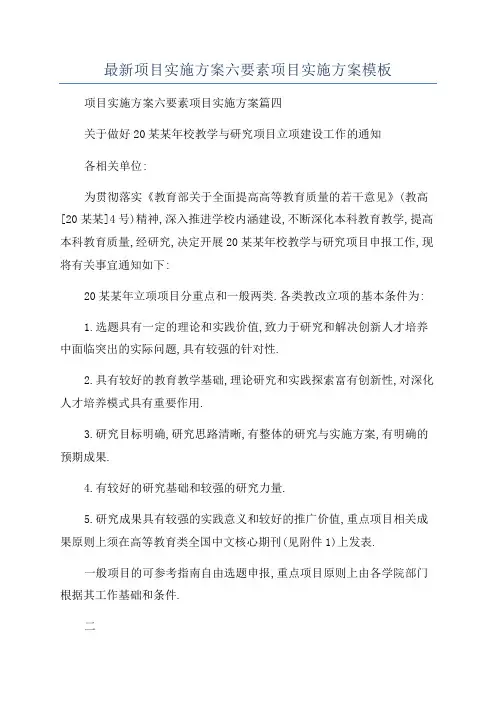 最新项目实施方案六要素项目实施方案模板

项目实施方案六要素项目实施方案篇四

关于做好20某某年校教学与研究项目立项建设工作的通知

各相关单位:

为贯彻落实《教育部关于全面提高高等教育质量的若干意见》(教高[20某某]4号)精神,深入推进学校内涵建设,不断深化本科教育教学,提高本科教育质量,经研究,决定开展20某某年校教学与研究项目申报工作,现将有关事宜通知如下:

20某某年立项项目分重点和一般两类.各类教改立项的基本条件为:

1.选题具有一定的理论和实践价值,致力于研究和解决创新人才培养中面临突出的实际问题,具有较强的针对性.

2.具有较好的教育教学基础,理论研究和实践探索富有创新性,对深化人才培养模式具有重要作用.

3.研究目标明确,研究思路清晰,有整体的研究与实施方案,有明确的预期成果.

4.有较好的研究基础和较强的研究力量.

5.研究成果具有较强的实践意义和较好的推广价值,重点项目相关成果原则上须在高等教育类全国中文核心期刊(见附件1)上发表.

一般项目的可参考指南自由选题申报,重点项目原则上由各学院部门根据其工作基础和条件.

二